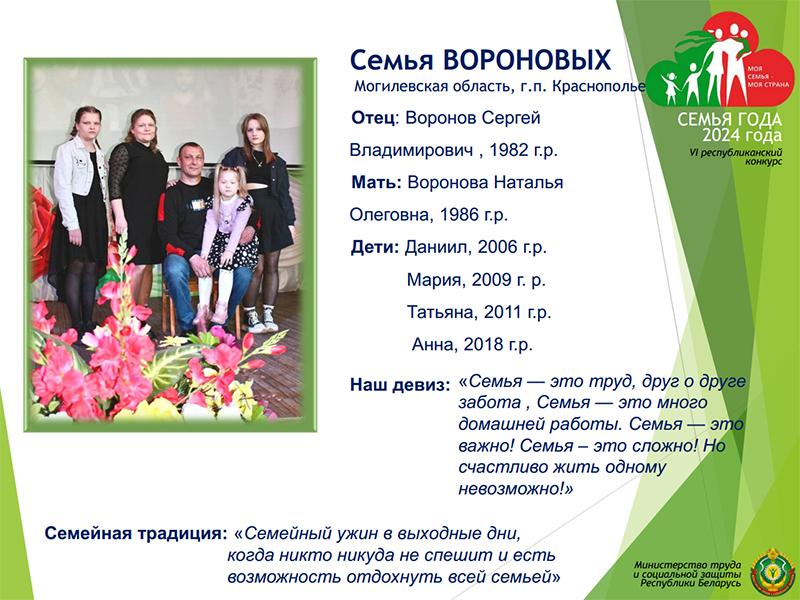 Семья ВОРОНОВЫХ
Могилевская область, г.п. Краснополье

МОЯ СЕМЬЯ - МОЯ СТРАНА
СЕМЬЯ ГОДА 2024 года
VI республиканский конкурс

Отец: Воронов Сергей Владимирович , 1982 г.р.

Мать: Воронова Наталья Олеговна, 1986 г.р.

Дети: Даниил, 2006 г.р.
Мария, 2009 г. р.
Татьяна, 2011 г.р.
Анна, 2018 г.р.

Наш девиз: «Семья — это труд, друг о друге забота , Семья — это много домашней работы. Семья — это важно! Семья – это сложно! Но счастливо жить одному невозможно!»

Семейная традиция: «Семейный ужин в выходные дни, когда никто никуда не спешит и есть возможность отдохнуть всей семьей»

Министерство труда и социальной защиты Республики Беларусь